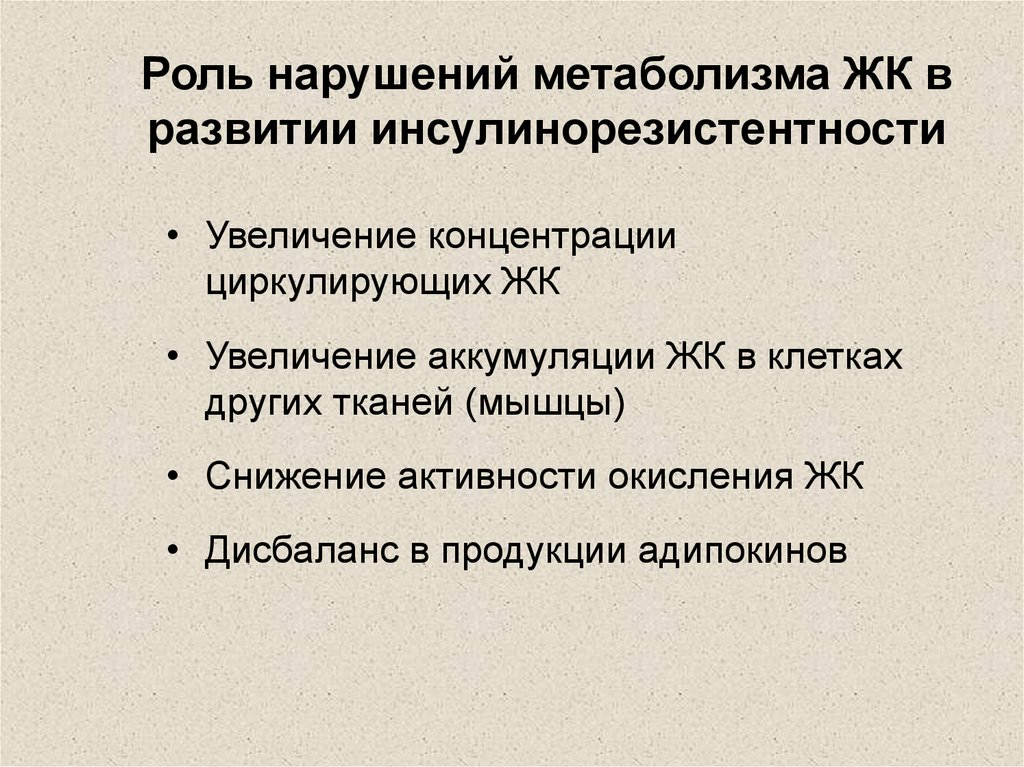 Роль нарушений метаболизма ЖК в развитии инсулинорезистентности

• Увеличение концентрации циркулирующих ЖК

• Увеличение аккумуляции ЖК в клетках других тканей (мышцы)

• Снижение активности окисления ЖК

• Дисбаланс в продукции адипокинов